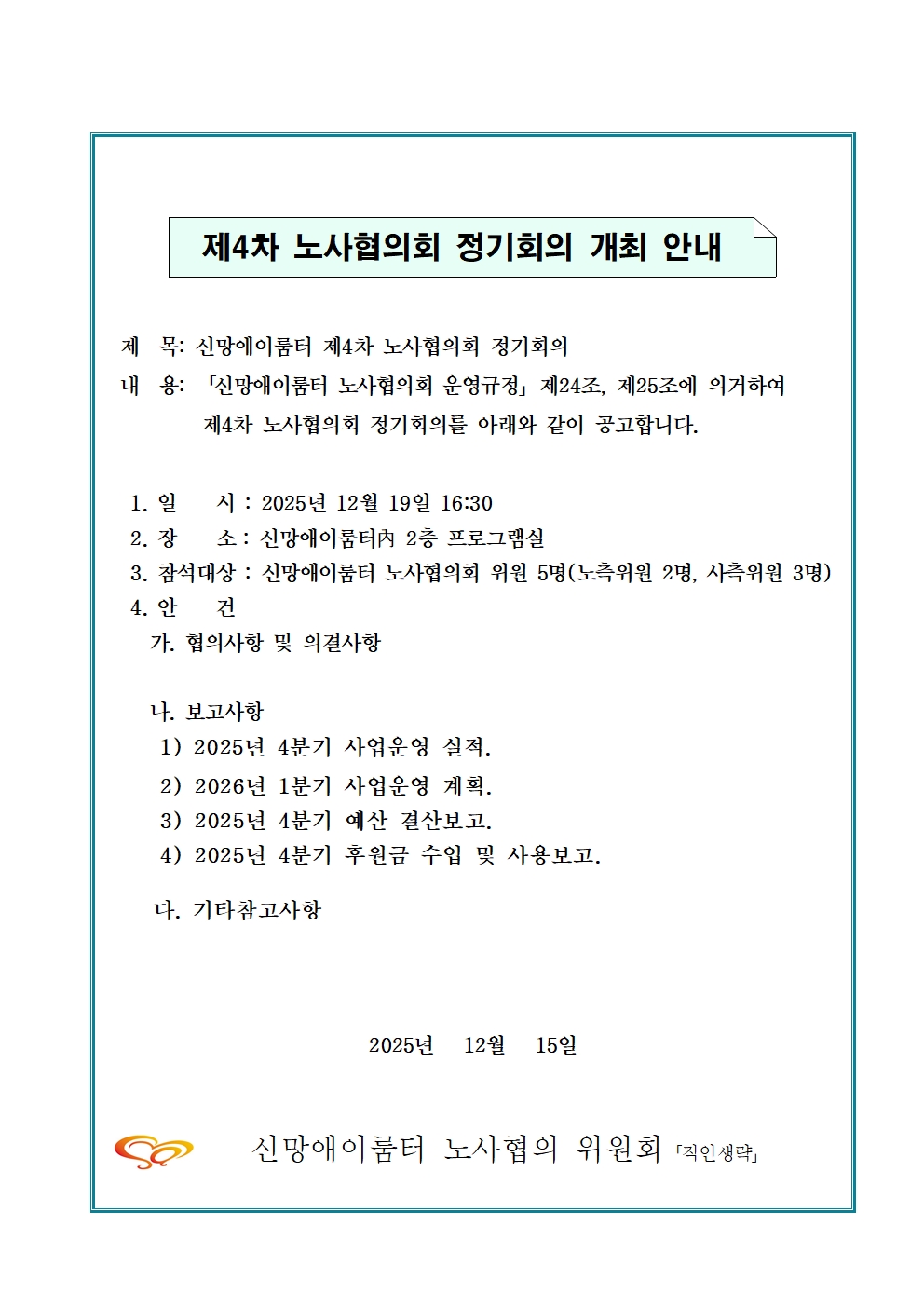 제4차 노사협의회 정기회의 개최 안내

제 목: 신망애이룸터 제4차 노사협의회 정기회의
내 용: 「신망애이룸터 노사협의회 운영규정」 제24조, 제25조에 의거하여 제4차 노사협의회 정기회의를 아래와 같이 공고합니다.

1. 일 시 : 2025년 12월 19일 16:30
2. 장 소 : 신망애이룸터內 2층 프로그램실
3. 참석대상 : 신망애이룸터 노사협의회 위원 5명(노측위원 2명, 사측위원 3명)
4. 안 건
가. 협의사항 및 의결사항

나. 보고사항
1) 2025년 4분기 사업운영 실적.
2) 2026년 1분기 사업운영 계획.
3) 2025년 4분기 예산 결산보고.
4) 2025년 4분기 후원금 수입 및 사용보고.

다. 기타참고사항

2025년 12월 15일

신망애이룸터 노사협의 위원회 「직인생략」